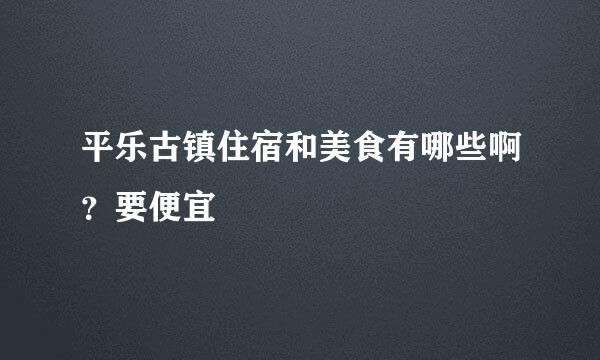 平乐古镇住宿和美食有哪些啊？要便宜